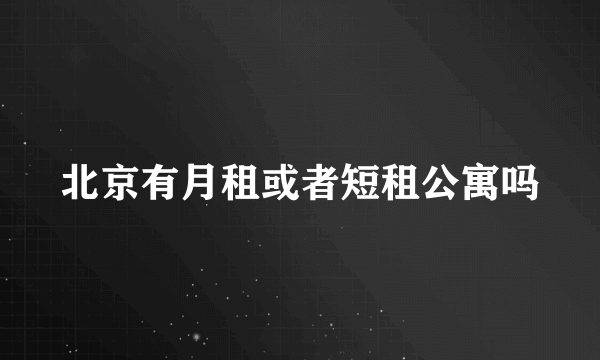 北京有月租或者短租公寓吗